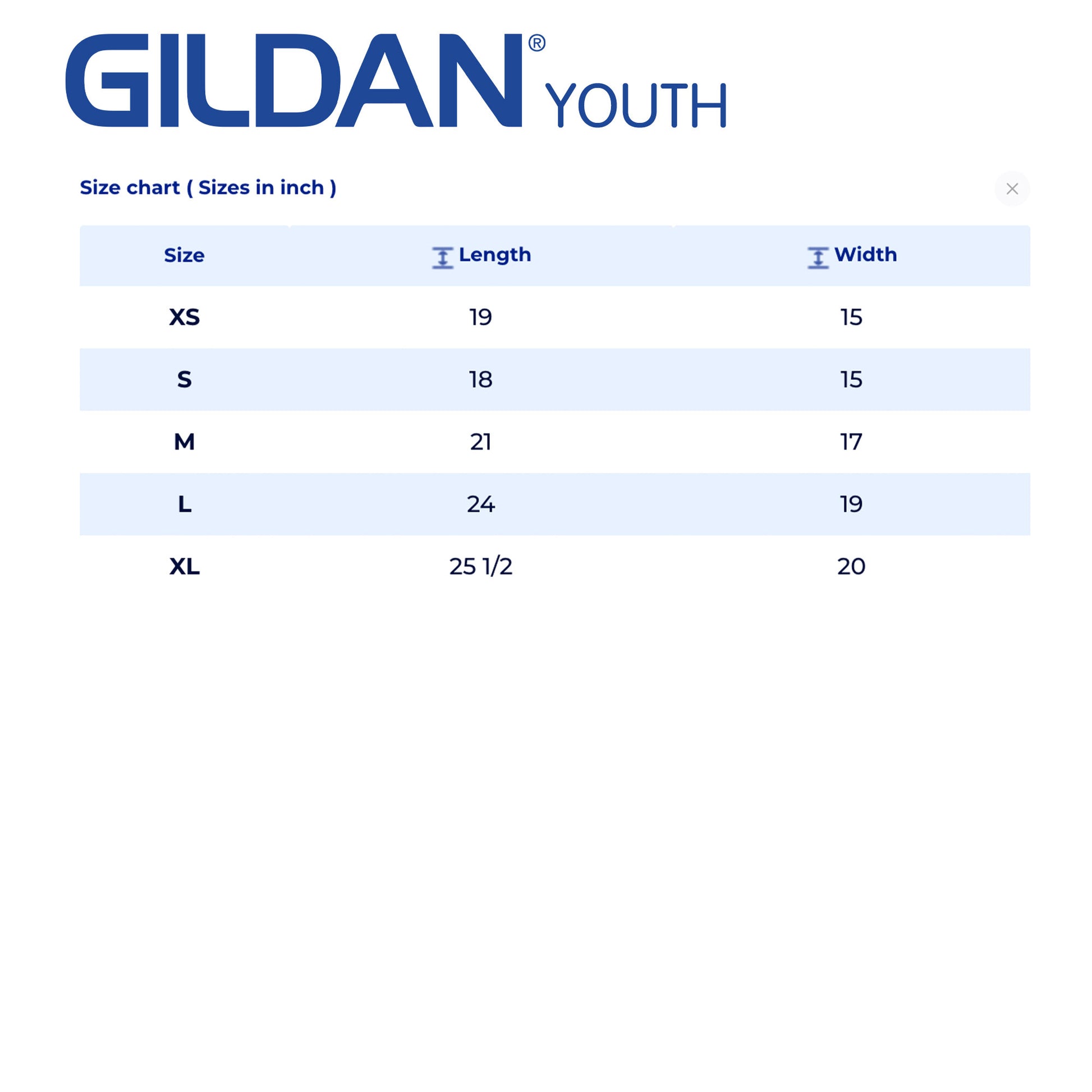 GILDAN® YOUTH

Size chart ( Sizes in inch )

| Size | Length | Width |
|---|---|---|
| XS | 19 | 15 |
| S | 18 | 15 |
| M | 21 | 17 |
| L | 24 | 19 |
| XL | 25 1/2 | 20 |